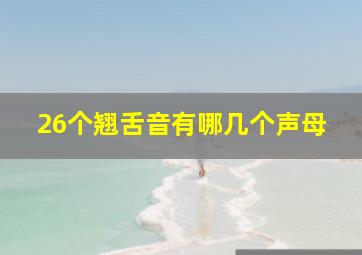 26个翘舌音有哪几个声母